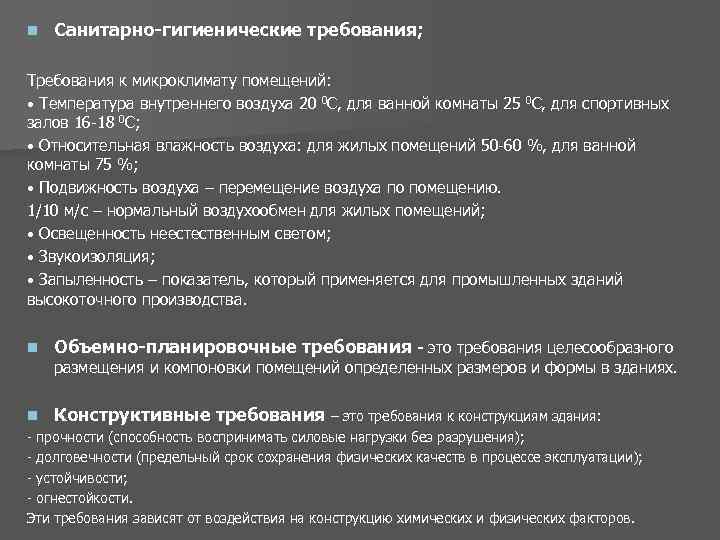 Санитарно-гигиенические требования;

Требования к микроклимату помещений:
• Температура внутреннего воздуха 20 $^0$С, для ванной комнаты 25 $^0$С, для спортивных залов 16-18 $^0$С;
• Относительная влажность воздуха: для жилых помещений 50-60 %, для ванной комнаты 75 %;
• Подвижность воздуха – перемещение воздуха по помещению.
1/10 м/с – нормальный воздухообмен для жилых помещений;
• Освещенность неестественным светом;
• Звукоизоляция;
• Запыленность – показатель, который применяется для промышленных зданий высокоточного производства.

Объемно-планировочные требования - это требования целесообразного размещения и компоновки помещений определенных размеров и формы в зданиях.

Конструктивные требования – это требования к конструкциям здания:
- прочности (способность воспринимать силовые нагрузки без разрушения);
- долговечности (предельный срок сохранения физических качеств в процессе эксплуатации);
- устойчивости;
- огнестойкости.
Эти требования зависят от воздействия на конструкцию химических и физических факторов.